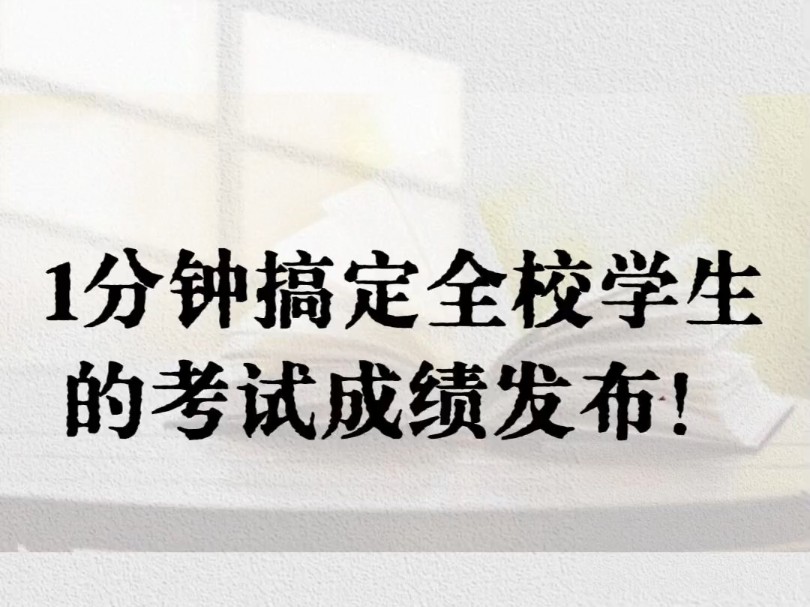 1分钟搞定全校学生的考试成绩发布！